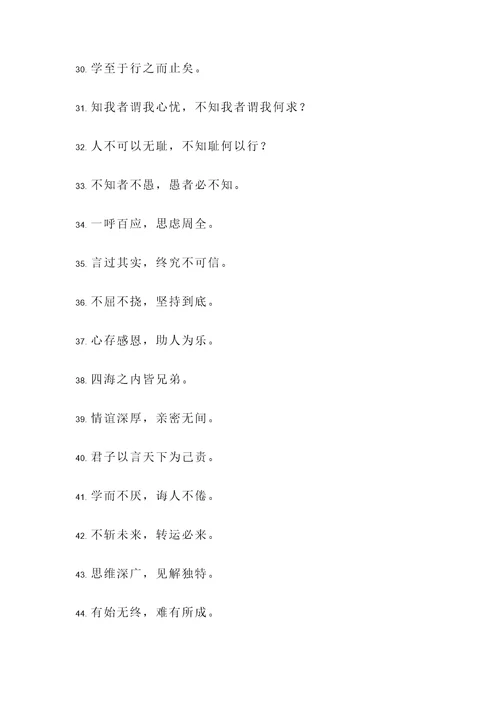 30. 学至于行之而止矣。

31. 知我者谓我心忧，不知我者谓我何求？

32. 人不可以无耻，不知耻何以行？

33. 不知者不愚，愚者必不知。

34. 一呼百应，思虑周全。

35. 言过其实，终究不可信。

36. 不屈不挠，坚持到底。

37. 心存感恩，助人为乐。

38. 四海之内皆兄弟。

39. 情谊深厚，亲密无间。

40. 君子以言天下为己责。

41. 学而不厌，诲人不倦。

42. 不斩未来，转运必来。

43. 思维深广，见解独特。

44. 有始无终，难有所成。